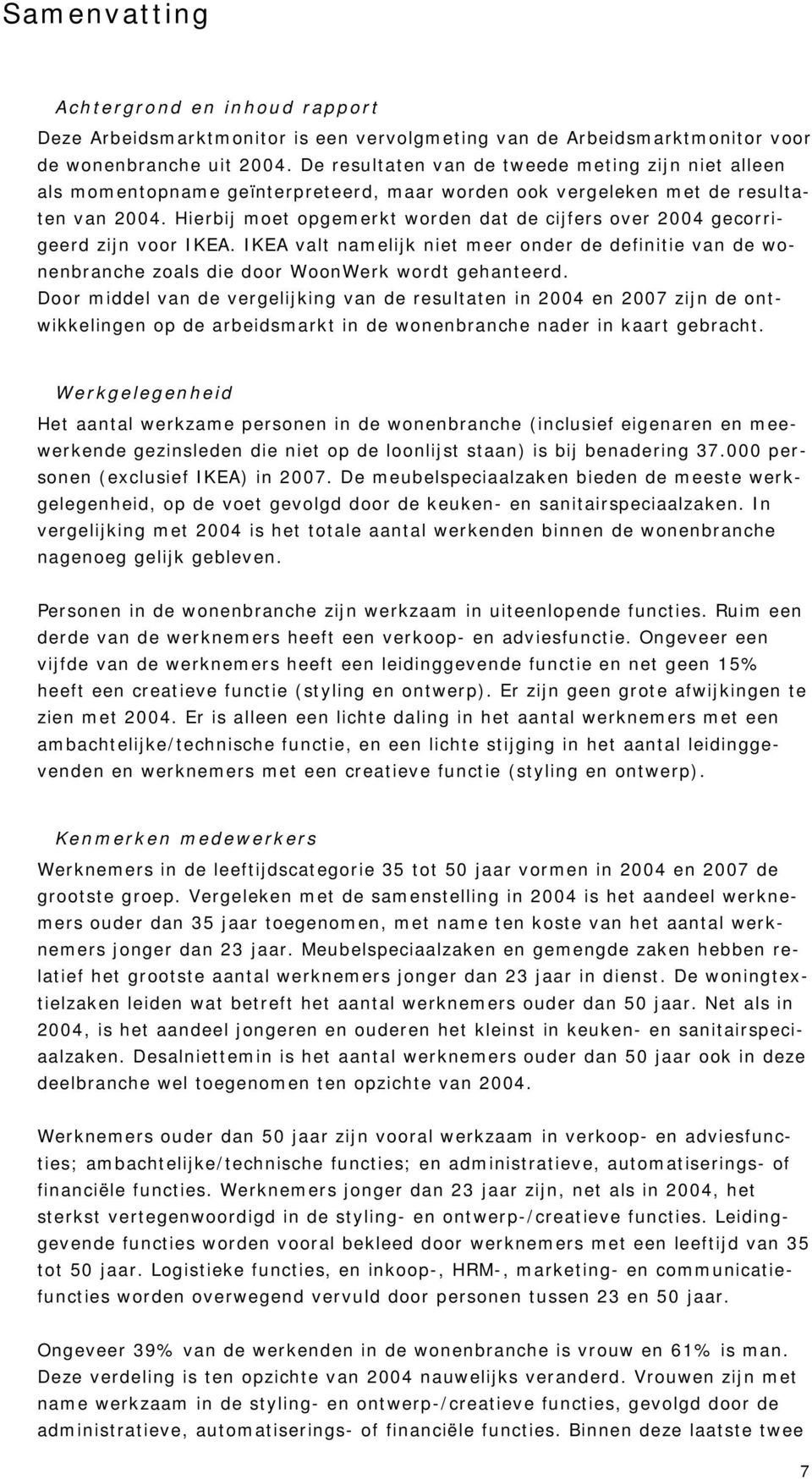 Samenvatting

Achtergrond en inhoud rapport
Deze Arbeidsmarktmonitor is een vervolgmeting van de Arbeidsmarktmonitor voor de wonenbranche uit 2004. De resultaten van de tweede meting zijn niet alleen als momentopname geïnterpreteerd, maar worden ook vergeleken met de resultaten van 2004. Hierbij moet opgemerkt worden dat de cijfers over 2004 gecorrigeerd zijn voor IKEA. IKEA valt namelijk niet meer onder de definitie van de wonenbranche zoals die door WoonWerk wordt gehanteerd.
Door middel van de vergelijking van de resultaten in 2004 en 2007 zijn de ontwikkelingen op de arbeidsmarkt in de wonenbranche nader in kaart gebracht.

Werkgelegenheid
Het aantal werkzame personen in de wonenbranche (inclusief eigenaren en meewerkende gezinsleden die niet op de loonlijst staan) is bij benadering 37.000 personen (exclusief IKEA) in 2007. De meubelspeciaalzaken bieden de meeste werkgelegenheid, op de voet gevolgd door de keuken- en sanitairspeciaalzaken. In vergelijking met 2004 is het totale aantal werkenden binnen de wonenbranche nagenoeg gelijk gebleven.

Personen in de wonenbranche zijn werkzaam in uiteenlopende functies. Ruim een derde van de werknemers heeft een verkoop- en adviesfunctie. Ongeveer een vijfde van de werknemers heeft een leidinggevende functie en net geen 15% heeft een creatieve functie (styling en ontwerp). Er zijn geen grote afwijkingen te zien met 2004. Er is alleen een lichte daling in het aantal werknemers met een ambachtelijke/technische functie, en een lichte stijging in het aantal leidinggevenden en werknemers met een creatieve functie (styling en ontwerp).

Kenmerken medewerkers
Werknemers in de leeftijdscategorie 35 tot 50 jaar vormen in 2004 en 2007 de grootste groep. Vergeleken met de samenstelling in 2004 is het aandeel werknemers ouder dan 35 jaar toegenomen, met name ten koste van het aantal werknemers jonger dan 23 jaar. Meubelspeciaalzaken en gemengde zaken hebben relatief het grootste aantal werknemers jonger dan 23 jaar in dienst. De woningtextielzaken leiden wat betreft het aantal werknemers ouder dan 50 jaar. Net als in 2004, is het aandeel jongeren en ouderen het kleinst in keuken- en sanitairspeciaalzaken. Desalniettemin is het aantal werknemers ouder dan 50 jaar ook in deze deelbranche wel toegenomen ten opzichte van 2004.

Werknemers ouder dan 50 jaar zijn vooral werkzaam in verkoop- en adviesfuncties; ambachtelijke/technische functies; en administratieve, automatiserings- of financiële functies. Werknemers jonger dan 23 jaar zijn, net als in 2004, het sterkst vertegenwoordigd in de styling- en ontwerp-/creatieve functies. Leidinggevende functies worden vooral bekleed door werknemers met een leeftijd van 35 tot 50 jaar. Logistieke functies, en inkoop-, HRM-, marketing- en communicatiefuncties worden overwegend vervuld door personen tussen 23 en 50 jaar.

Ongeveer 39% van de werkenden in de wonenbranche is vrouw en 61% is man. Deze verdeling is ten opzichte van 2004 nauwelijks veranderd. Vrouwen zijn met name werkzaam in de styling- en ontwerp-/creatieve functies, gevolgd door de administratieve, automatiserings- of financiële functies. Binnen deze laatste twee

7